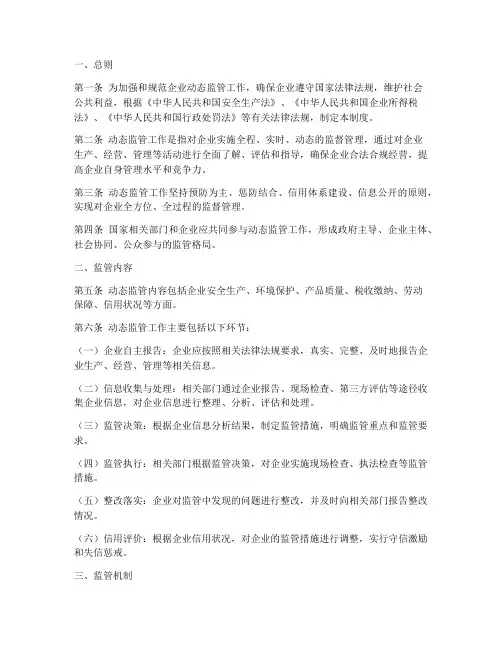 一、总则

第一条 为加强和规范企业动态监管工作，确保企业遵守国家法律法规，维护社会公共利益，根据《中华人民共和国安全生产法》、《中华人民共和国企业所得税法》、《中华人民共和国行政处罚法》等有关法律法规，制定本制度。

第二条 动态监管工作是指对企业实施全程、实时、动态的监督管理，通过对企业生产、经营、管理等活动进行全面了解、评估和指导，确保企业合法合规经营，提高企业自身管理水平和竞争力。

第三条 动态监管工作坚持预防为主、惩防结合、信用体系建设、信息公开的原则，实现对企业全方位、全过程的监督管理。

第四条 国家相关部门和企业应共同参与动态监管工作，形成政府主导、企业主体、社会协同、公众参与的监管格局。

二、监管内容

第五条 动态监管内容包括企业安全生产、环境保护、产品质量、税收缴纳、劳动保障、信用状况等方面。

第六条 动态监管工作主要包括以下环节：

（一）企业自主报告：企业应按照相关法律法规要求，真实、完整、及时地报告企业生产、经营、管理等相关信息。

（二）信息收集与处理：相关部门通过企业报告、现场检查、第三方评估等途径收集企业信息，对企业信息进行整理、分析、评估和处理。

（三）监管决策：根据企业信息分析结果，制定监管措施，明确监管重点和监管要求。

（四）监管执行：相关部门根据监管决策，对企业实施现场检查、执法检查等监管措施。

（五）整改落实：企业对监管中发现的问题进行整改，并及时向相关部门报告整改情况。

（六）信用评价：根据企业信用状况，对企业的监管措施进行调整，实行守信激励和失信惩戒。

三、监管机制